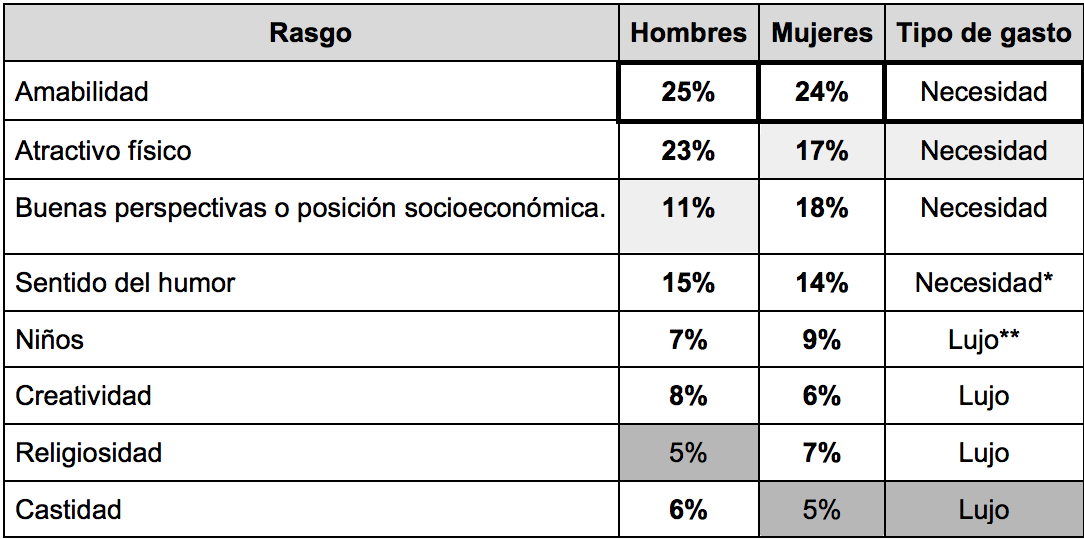 | Rasgo | Hombres | Mujeres | Tipo de gasto |
|---|---|---|---|
| Amabilidad | 25% | 24% | Necesidad |
| Atractivo físico | 23% | 17% | Necesidad |
| Buenas perspectivas o posición socioeconómica. | 11% | 18% | Necesidad |
| Sentido del humor | 15% | 14% | Necesidad* |
| Niños | 7% | 9% | Lujo** |
| Creatividad | 8% | 6% | Lujo |
| Religiosidad | 5% | 7% | Lujo |
| Castidad | 6% | 5% | Lujo |